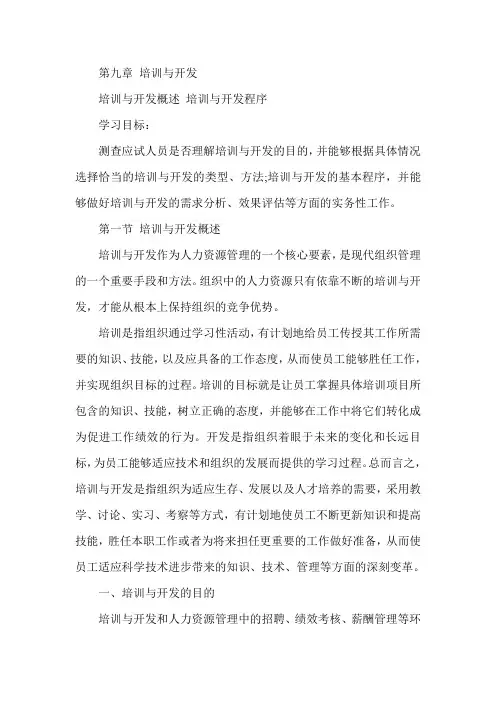 第九章 培训与开发

培训与开发概述 培训与开发程序

学习目标：

测查应试人员是否理解培训与开发的目的，并能够根据具体情况选择恰当的培训与开发的类型、方法;培训与开发的基本程序，并能够做好培训与开发的需求分析、效果评估等方面的实务性工作。

第一节 培训与开发概述

培训与开发作为人力资源管理的一个核心要素，是现代组织管理的一个重要手段和方法。组织中的人力资源只有依靠不断的培训与开发，才能从根本上保持组织的竞争优势。

培训是指组织通过学习性活动，有计划地给员工传授其工作所需要的知识、技能，以及应具备的工作态度，从而使员工能够胜任工作，并实现组织目标的过程。培训的目标就是让员工掌握具体培训项目所包含的知识、技能，树立正确的态度，并能够在工作中将它们转化成为促进工作绩效的行为。开发是指组织着眼于未来的变化和长远目标，为员工能够适应技术和组织的发展而提供的学习过程。总而言之，培训与开发是指组织为适应生存、发展以及人才培养的需要，采用教学、讨论、实习、考察等方式，有计划地使员工不断更新知识和提高技能，胜任本职工作或者为将来担任更重要的工作做好准备，从而使员工适应科学技术进步带来的知识、技术、管理等方面的深刻变革。

一、培训与开发的目的

培训与开发和人力资源管理中的招聘、绩效考核、薪酬管理等环